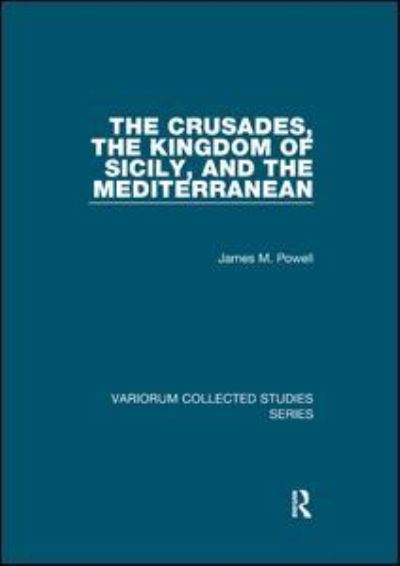 THE CRUSADES, THE KINGDOM OF SICILY, AND THE MEDITERRANEAN

James M. Powell

VARIORUM COLLECTED STUDIES SERIES

R